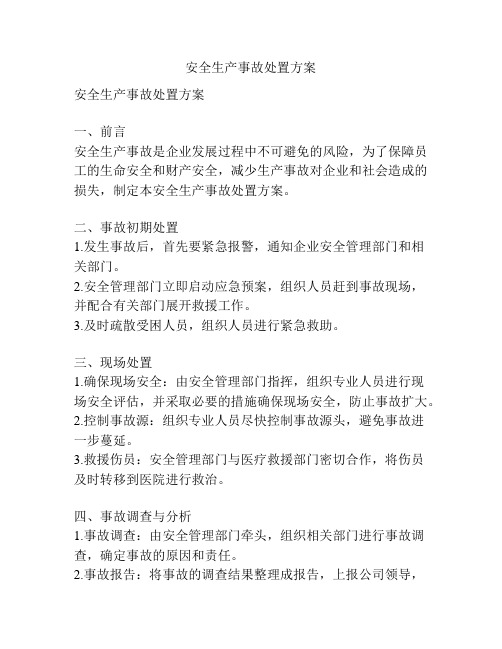 安全生产事故处置方案

安全生产事故处置方案

一、前言
安全生产事故是企业发展过程中不可避免的风险，为了保障员工的生命安全和财产安全，减少生产事故对企业和社会造成的损失，制定本安全生产事故处置方案。

二、事故初期处置
1.发生事故后，首先要紧急报警，通知企业安全管理部门和相关部门。
2.安全管理部门立即启动应急预案，组织人员赶到事故现场，并配合有关部门展开救援工作。
3.及时疏散受困人员，组织人员进行紧急救助。

三、现场处置
1.确保现场安全：由安全管理部门指挥，组织专业人员进行现场安全评估，并采取必要的措施确保现场安全，防止事故扩大。
2.控制事故源：组织专业人员尽快控制事故源头，避免事故进一步蔓延。
3.救援伤员：安全管理部门与医疗救援部门密切合作，将伤员及时转移到医院进行救治。

四、事故调查与分析
1.事故调查：由安全管理部门牵头，组织相关部门进行事故调查，确定事故的原因和责任。
2.事故报告：将事故的调查结果整理成报告，上报公司领导，